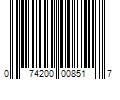 0 74200 00851 7